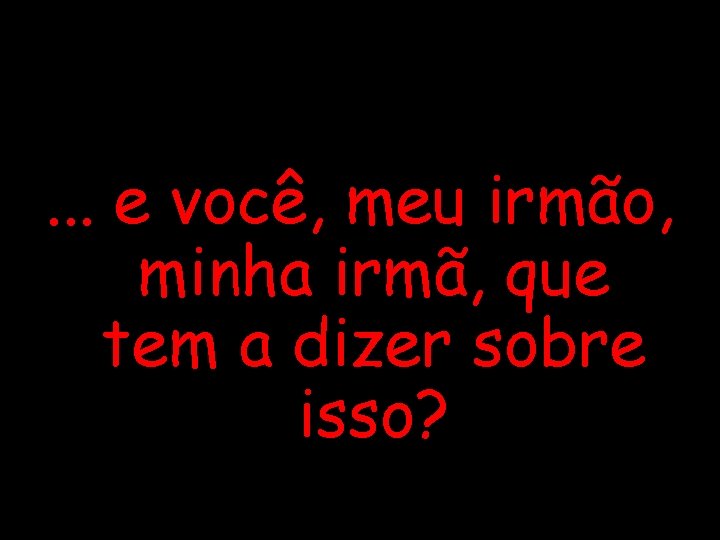 ... e você, meu irmão, minha irmã, que tem a dizer sobre isso?